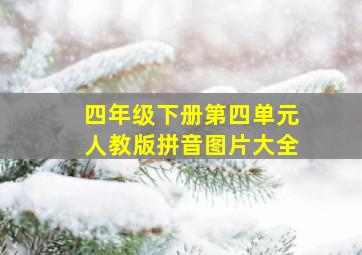 四年级下册第四单元
人教版拼音图片大全